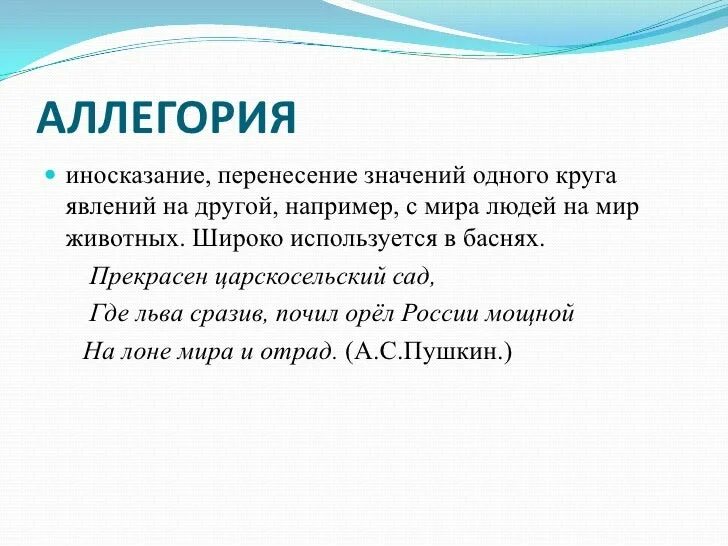 АЛЛЕГОРИЯ

иносказание, перенесение значений одного круга явлений на другой, например, с мира людей на мир животных. Широко используется в баснях.

Прекрасен царскосельский сад,
Где льва сразив, почил орёл России мощной
На лоне мира и отрад. (А.С.Пушкин.)